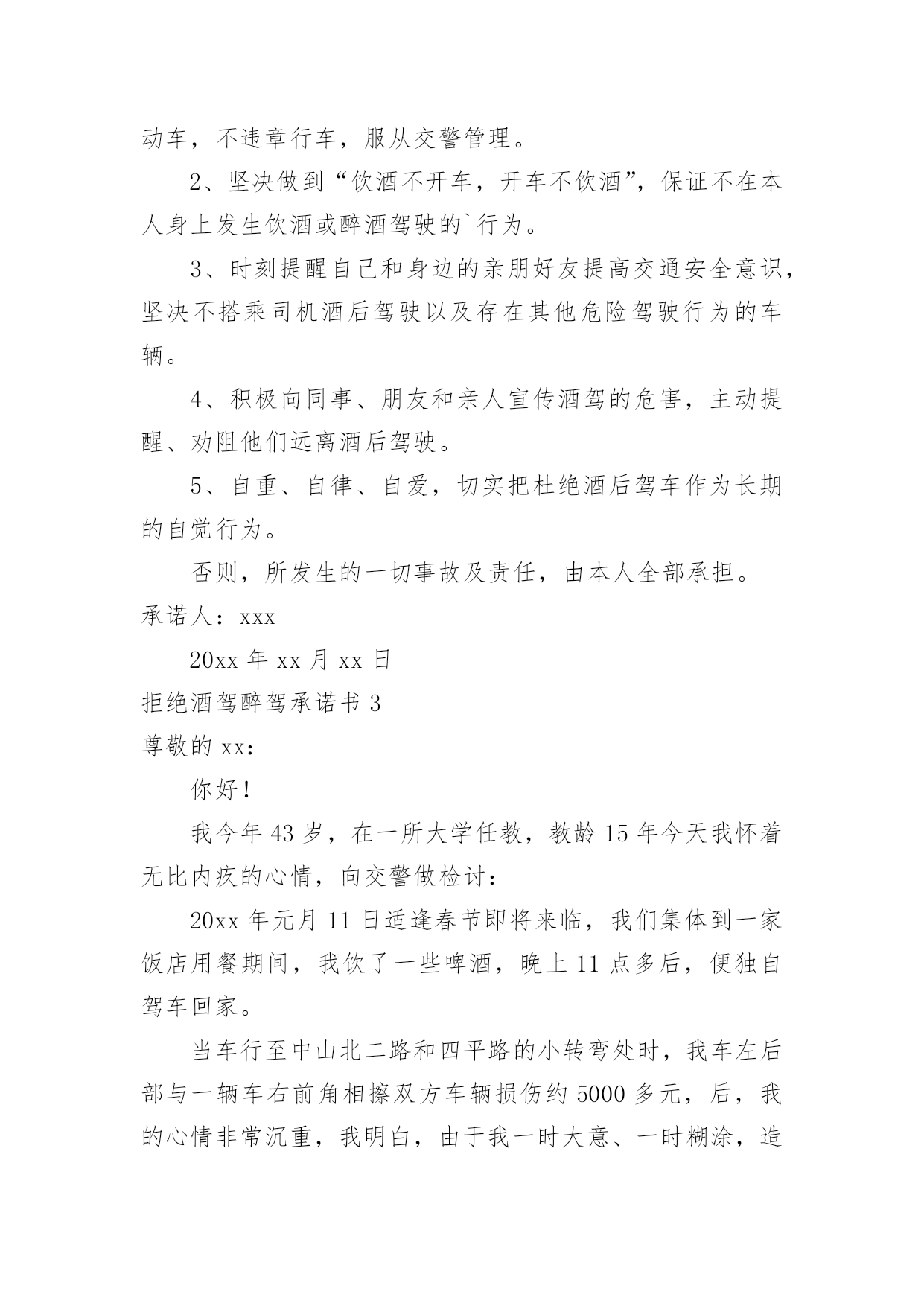 动车，不违章行车，服从交警管理。

2、坚决做到“饮酒不开车，开车不饮酒”，保证不在本人身上发生饮酒或醉酒驾驶的`行为。

3、时刻提醒自己和身边的亲朋好友提高交通安全意识，坚决不搭乘司机酒后驾驶以及存在其他危险驾驶行为的车辆。

4、积极向同事、朋友和亲人宣传酒驾的危害，主动提醒、劝阻他们远离酒后驾驶。

5、自重、自律、自爱，切实把杜绝酒后驾车作为长期的自觉行为。

否则，所发生的一切事故及责任，由本人全部承担。

承诺人：xxx

20xx 年 xx 月 xx 日

拒绝酒驾醉驾承诺书 3

尊敬的 xx：

你好！

我今年 43 岁，在一所大学任教，教龄 15 年今天我怀着无比内疚的心情，向交警做检讨：

20xx 年元月 11 日适逢春节即将来临，我们集体到一家饭店用餐期间，我饮了一些啤酒，晚上 11 点多后，便独自驾车回家。

当车行至中山北二路和四平路的小转弯处时，我车左后部与一辆车右前角相擦双方车辆损伤约 5000 多元，后，我的心情非常沉重，我明白，由于我一时大意、一时糊涂，造